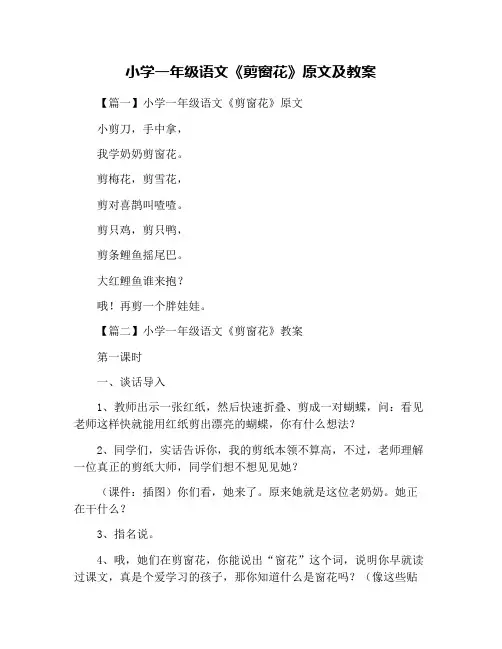 小学一年级语文《剪窗花》原文及教案

【篇一】小学一年级语文《剪窗花》原文

小剪刀，手中拿，

我学奶奶剪窗花。

剪梅花，剪雪花，

剪对喜鹊叫喳喳。

剪只鸡，剪只鸭，

剪条鲤鱼摇尾巴。

大红鲤鱼谁来抱？

哦！再剪一个胖娃娃。

【篇二】小学一年级语文《剪窗花》教案

第一课时

一、谈话导入

1、教师出示一张红纸，然后快速折叠、剪成一对蝴蝶，问：看见老师这样快就能用红纸剪出漂亮的蝴蝶，你有什么想法？

2、同学们，实话告诉你，我的剪纸本领不算高，不过，老师理解一位真正的剪纸大师，同学们想不想见见她？

（课件：插图）你们看，她来了。原来她就是这位老奶奶。她正在干什么？

3、指名说。

4、哦，她们在剪窗花，你能说出“窗花”这个词，说明你早就读过课文，真是个爱学习的孩子，那你知道什么是窗花吗？（像这些贴